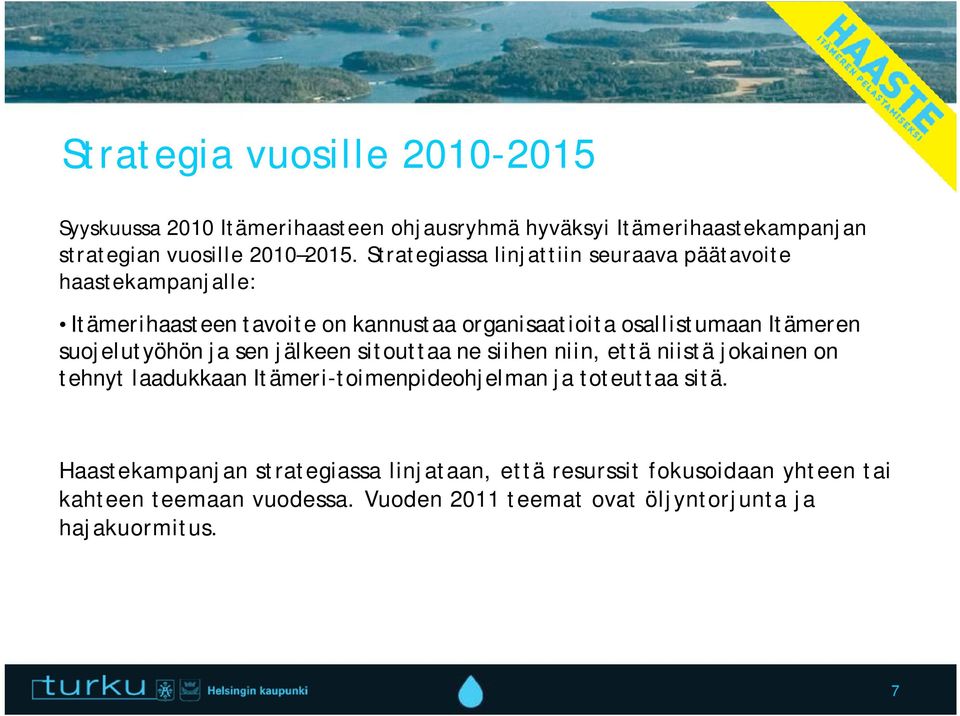 HAASTE
ITÄMEREN PELASTAMISEKSI

Strategia vuosille 2010-2015

Syyskuussa 2010 Itämerihaasteen ohjausryhmä hyväksyi Itämerihaastekampanjan strategian vuosille 2010–2015. Strategiassa linjattiin seuraava päätavoite haastekampanjalle:

• Itämerihaasteen tavoite on kannustaa organisaatioita osallistumaan Itämeren suojelutyöhön ja sen jälkeen sitouttaa ne siihen niin, että niistä jokainen on tehnyt laadukkaan Itämeri-toimenpideohjelman ja toteuttaa sitä.

Haastekampanjan strategiassa linjataan, että resurssit fokusoidaan yhteen tai kahteen teemaan vuodessa. Vuoden 2011 teemat ovat öljyntorjunta ja hajakuormitus.

turku Helsingin kaupunki

7